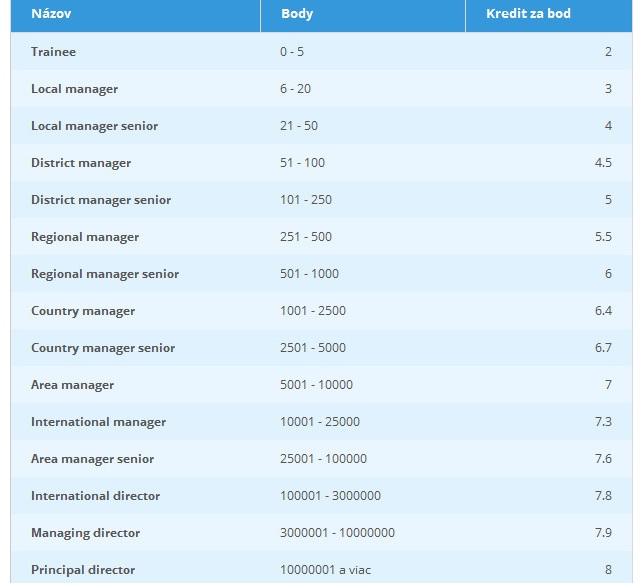 | Názov | Body | Kredit za bod |
|---|---|---|
| Trainee | 0 - 5 | 2 |
| Local manager | 6 - 20 | 3 |
| Local manager senior | 21 - 50 | 4 |
| District manager | 51 - 100 | 4.5 |
| District manager senior | 101 - 250 | 5 |
| Regional manager | 251 - 500 | 5.5 |
| Regional manager senior | 501 - 1000 | 6 |
| Country manager | 1001 - 2500 | 6.4 |
| Country manager senior | 2501 - 5000 | 6.7 |
| Area manager | 5001 - 10000 | 7 |
| International manager | 10001 - 25000 | 7.3 |
| Area manager senior | 25001 - 100000 | 7.6 |
| International director | 100001 - 3000000 | 7.8 |
| Managing director | 3000001 - 10000000 | 7.9 |
| Principal director | 10000001 a viac | 8 |